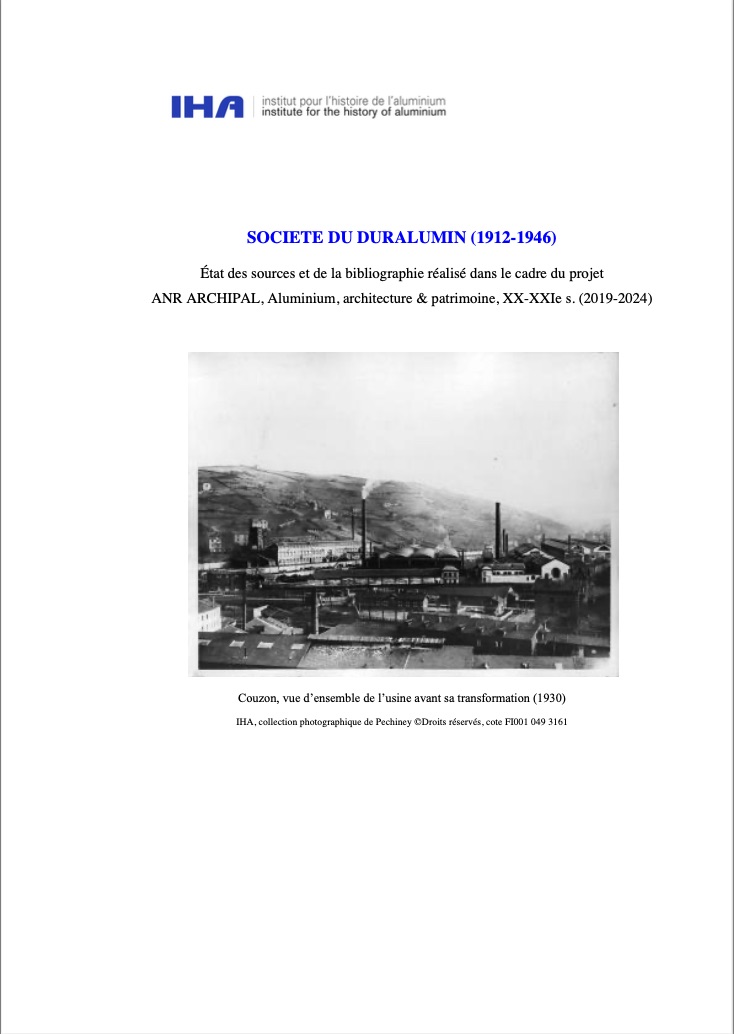 IHA institut pour l'histoire de l'aluminium
institute for the history of aluminium

SOCIETE DU DURALUMIN (1912-1946)

État des sources et de la bibliographie réalisé dans le cadre du projet ANR ARCHIPAL, Aluminium, architecture & patrimoine, XX-XXIe s. (2019-2024)

Couzon, vue d'ensemble de l'usine avant sa transformation (1930)

IHA, collection photographique de Pechiney ©Droits réservés, cote FI001 049 3161